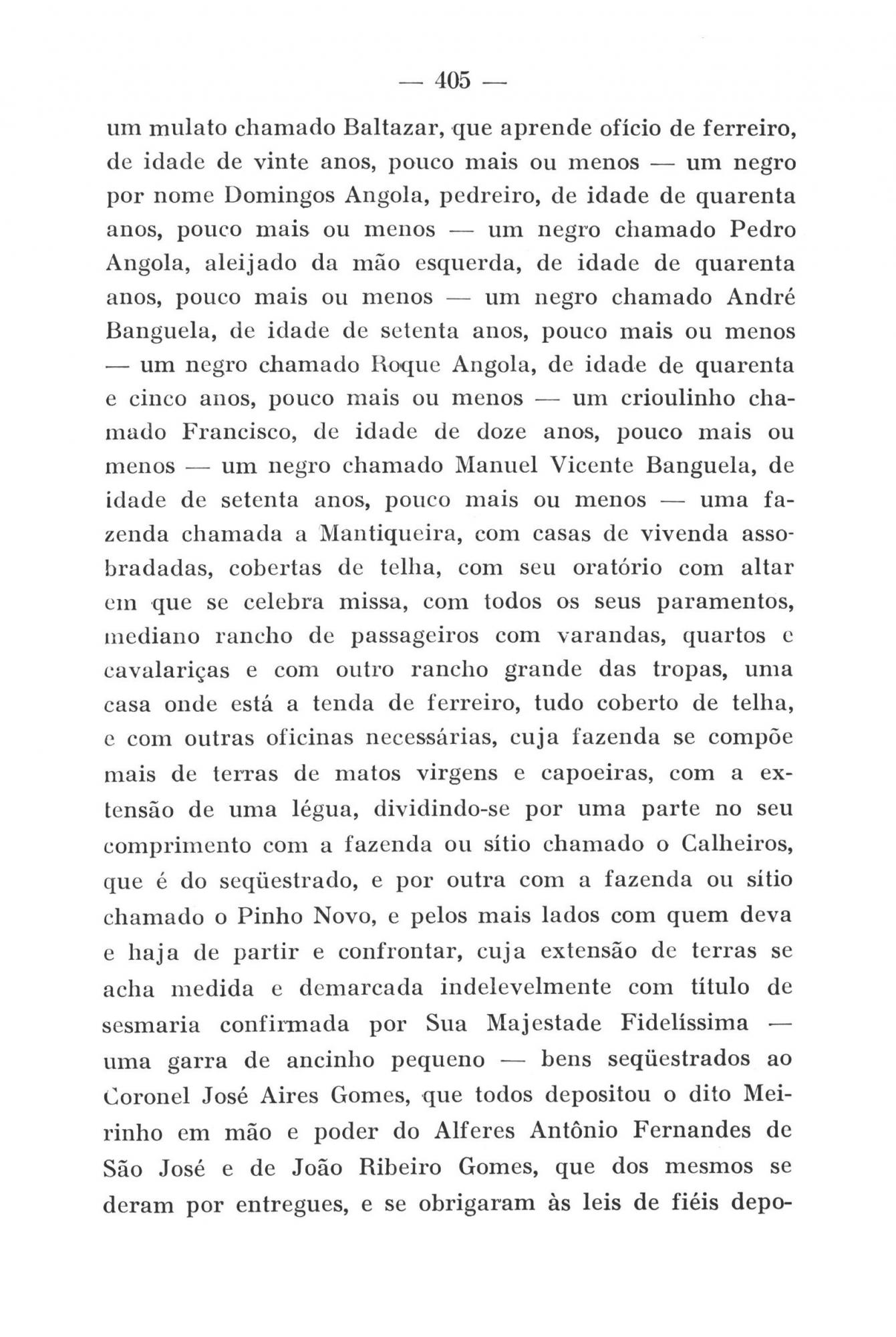 — 405 —

um mulato chamado Baltazar, que aprende ofício de ferreiro, de idade de vinte anos, pouco mais ou menos — um negro por nome Domingos Angola, pedreiro, de idade de quarenta anos, pouco mais ou menos — um negro chamado Pedro Angola, aleijado da mão esquerda, de idade de quarenta anos, pouco mais ou menos — um negro chamado André Banguela, de idade de setenta anos, pouco mais ou menos — um negro chamado Roque Angola, de idade de quarenta e cinco anos, pouco mais ou menos — um crioulinho chamado Francisco, de idade de doze anos, pouco mais ou menos — um negro chamado Manuel Vicente Banguela, de idade de setenta anos, pouco mais ou menos — uma fazenda chamada a Mantiqueira, com casas de vivenda assobradadas, cobertas de telha, com seu oratório com altar em que se celebra missa, com todos os seus paramentos, mediano rancho de passageiros com varandas, quartos e cavalariças e com outro rancho grande das tropas, uma casa onde está a tenda de ferreiro, tudo coberto de telha, e com outras oficinas necessárias, cuja fazenda se compõe mais de terras de matos virgens e capoeiras, com a extensão de uma légua, dividindo-se por uma parte no seu comprimento com a fazenda ou sítio chamado o Calheiros, que é do seqüestrado, e por outra com a fazenda ou sítio chamado o Pinho Novo, e pelos mais lados com quem deva e haja de partir e confrontar, cuja extensão de terras se acha medida e demarcada indelevelmente com título de sesmaria confirmada por Sua Majestade Fidelíssima — uma garra de ancinho pequeno — bens seqüestrados ao Coronel José Aires Gomes, que todos depositou o dito Meirinho em mão e poder do Alferes Antônio Fernandes de São José e de João Ribeiro Gomes, que dos mesmos se deram por entregues, e se obrigaram às leis de fiéis depo-